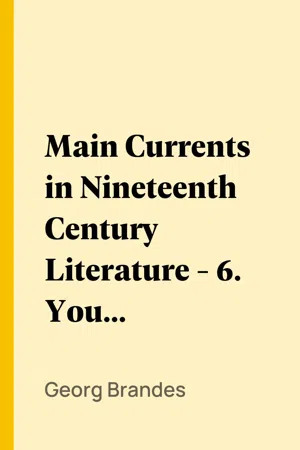 Main Currents in Nineteenth Century Literature - 6. You...

Georg Brandes